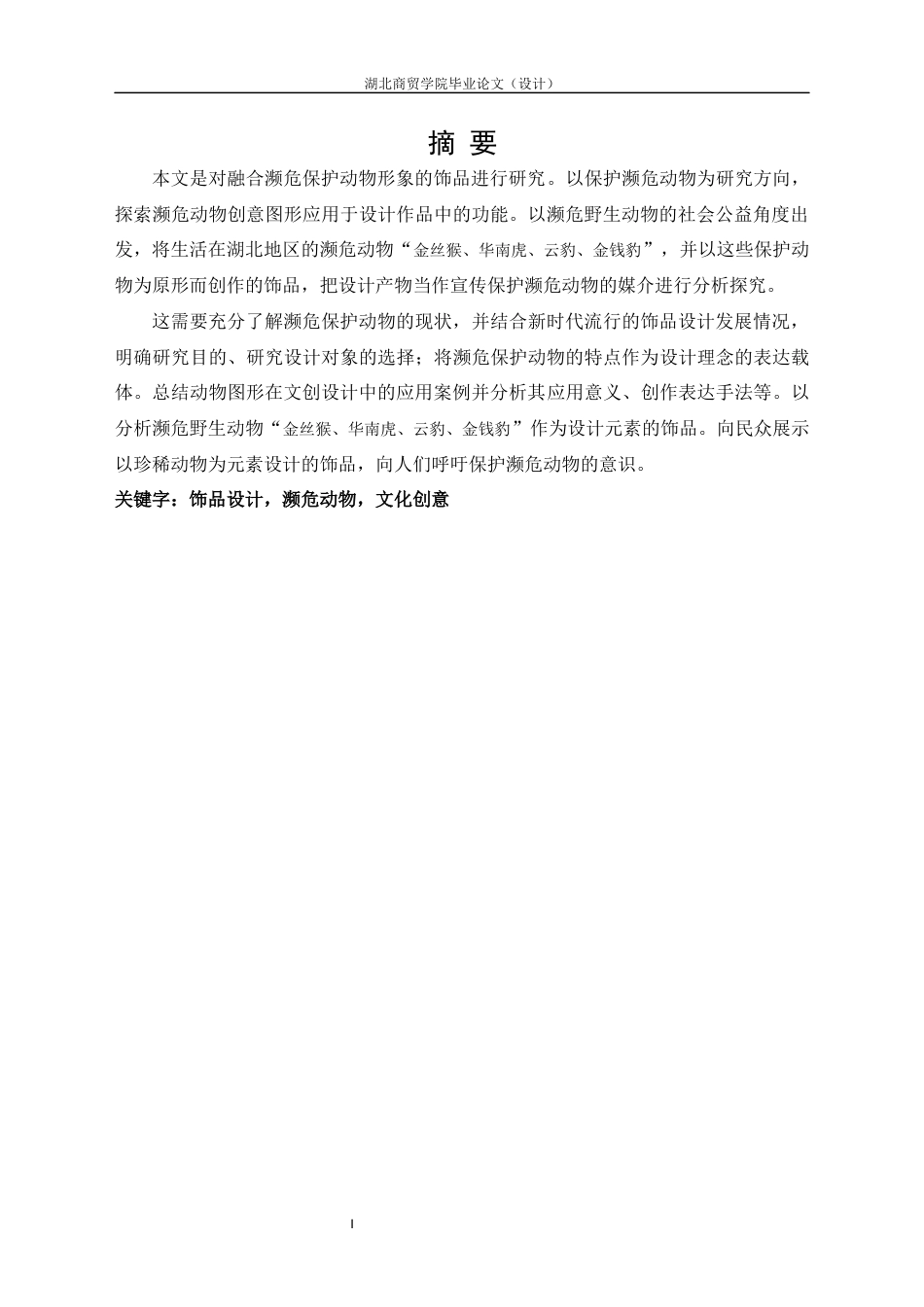 湖北商贸学院毕业论文（设计）

摘 要

本文是对融合濒危保护动物形象的饰品进行研究。以保护濒危动物为研究方向，探索濒危动物创意图形应用于设计作品中的功能。以濒危野生动物的社会公益角度出发，将生活在湖北地区的濒危动物“金丝猴、华南虎、云豹、金钱豹”，并以这些保护动物为原形而创作的饰品，把设计产物当作宣传保护濒危动物的媒介进行分析探究。

这需要充分了解濒危保护动物的现状，并结合新时代流行的饰品设计发展情况，明确研究目的、研究设计对象的选择；将濒危保护动物的特点作为设计理念的表达载体。总结动物图形在文创设计中的应用案例并分析其应用意义、创作表达手法等。以分析濒危野生动物“金丝猴、华南虎、云豹、金钱豹”作为设计元素的饰品。向民众展示以珍稀动物为元素设计的饰品，向人们呼吁保护濒危动物的意识。

关键字：饰品设计，濒危动物，文化创意

I